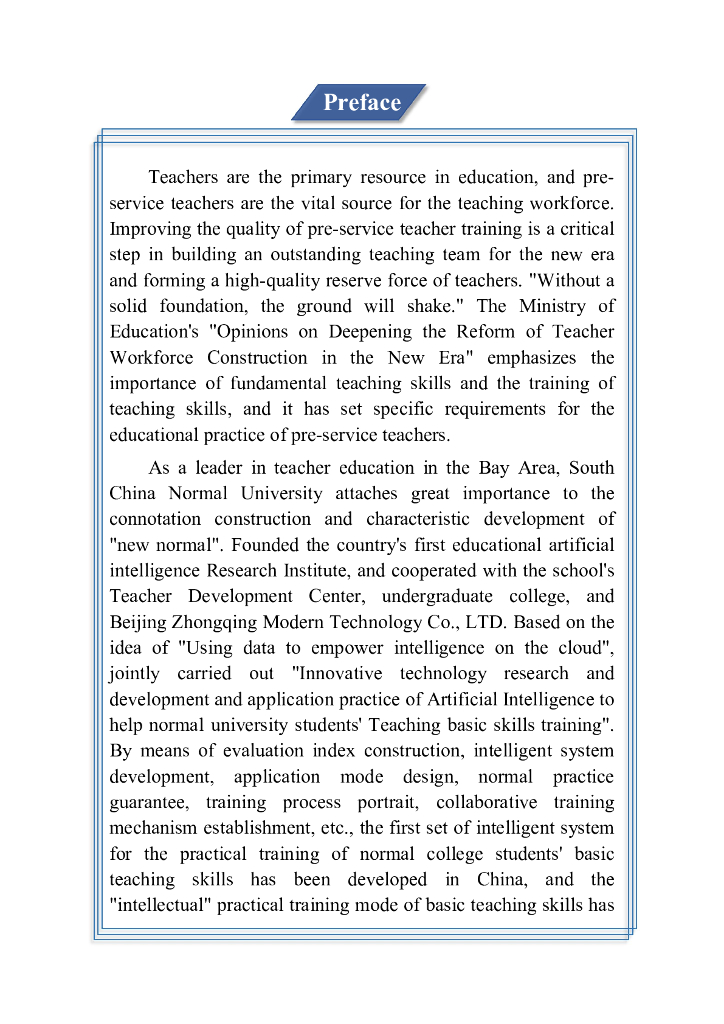 Preface

Teachers are the primary resource in education, and pre-service teachers are the vital source for the teaching workforce. Improving the quality of pre-service teacher training is a critical step in building an outstanding teaching team for the new era and forming a high-quality reserve force of teachers. "Without a solid foundation, the ground will shake." The Ministry of Education's "Opinions on Deepening the Reform of Teacher Workforce Construction in the New Era" emphasizes the importance of fundamental teaching skills and the training of teaching skills, and it has set specific requirements for the educational practice of pre-service teachers.

As a leader in teacher education in the Bay Area, South China Normal University attaches great importance to the connotation construction and characteristic development of "new normal". Founded the country's first educational artificial intelligence Research Institute, and cooperated with the school's Teacher Development Center, undergraduate college, and Beijing Zhongqing Modern Technology Co., LTD. Based on the idea of "Using data to empower intelligence on the cloud", jointly carried out "Innovative technology research and development and application practice of Artificial Intelligence to help normal university students' Teaching basic skills training". By means of evaluation index construction, intelligent system development, application mode design, normal practice guarantee, training process portrait, collaborative training mechanism establishment, etc., the first set of intelligent system for the practical training of normal college students' basic teaching skills has been developed in China, and the "intellectual" practical training mode of basic teaching skills has